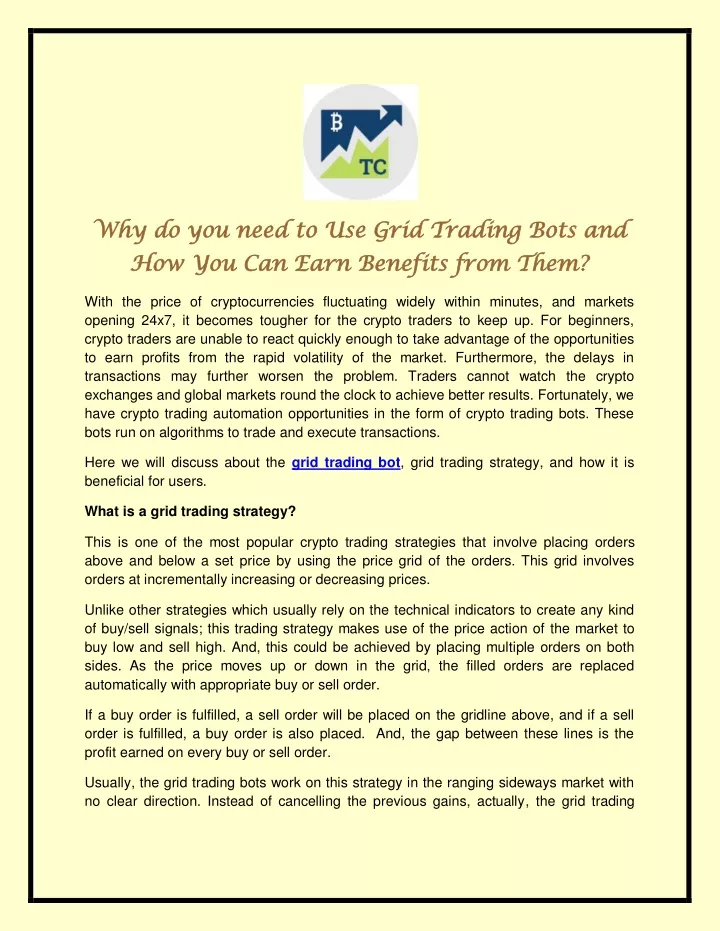 TC

Why do you need to Use Grid Trading Bots and How You Can Earn Benefits from Them?

With the price of cryptocurrencies fluctuating widely within minutes, and markets opening 24x7, it becomes tougher for the crypto traders to keep up. For beginners, crypto traders are unable to react quickly enough to take advantage of the opportunities to earn profits from the rapid volatility of the market. Furthermore, the delays in transactions may further worsen the problem. Traders cannot watch the crypto exchanges and global markets round the clock to achieve better results. Fortunately, we have crypto trading automation opportunities in the form of crypto trading bots. These bots run on algorithms to trade and execute transactions.

Here we will discuss about the grid trading bot, grid trading strategy, and how it is beneficial for users.

What is a grid trading strategy?

This is one of the most popular crypto trading strategies that involve placing orders above and below a set price by using the price grid of the orders. This grid involves orders at incrementally increasing or decreasing prices.

Unlike other strategies which usually rely on the technical indicators to create any kind of buy/sell signals; this trading strategy makes use of the price action of the market to buy low and sell high. And, this could be achieved by placing multiple orders on both sides. As the price moves up or down in the grid, the filled orders are replaced automatically with appropriate buy or sell order.

If a buy order is fulfilled, a sell order will be placed on the gridline above, and if a sell order is fulfilled, a buy order is also placed. And, the gap between these lines is the profit earned on every buy or sell order.

Usually, the grid trading bots work on this strategy in the ranging sideways market with no clear direction. Instead of cancelling the previous gains, actually, the grid trading